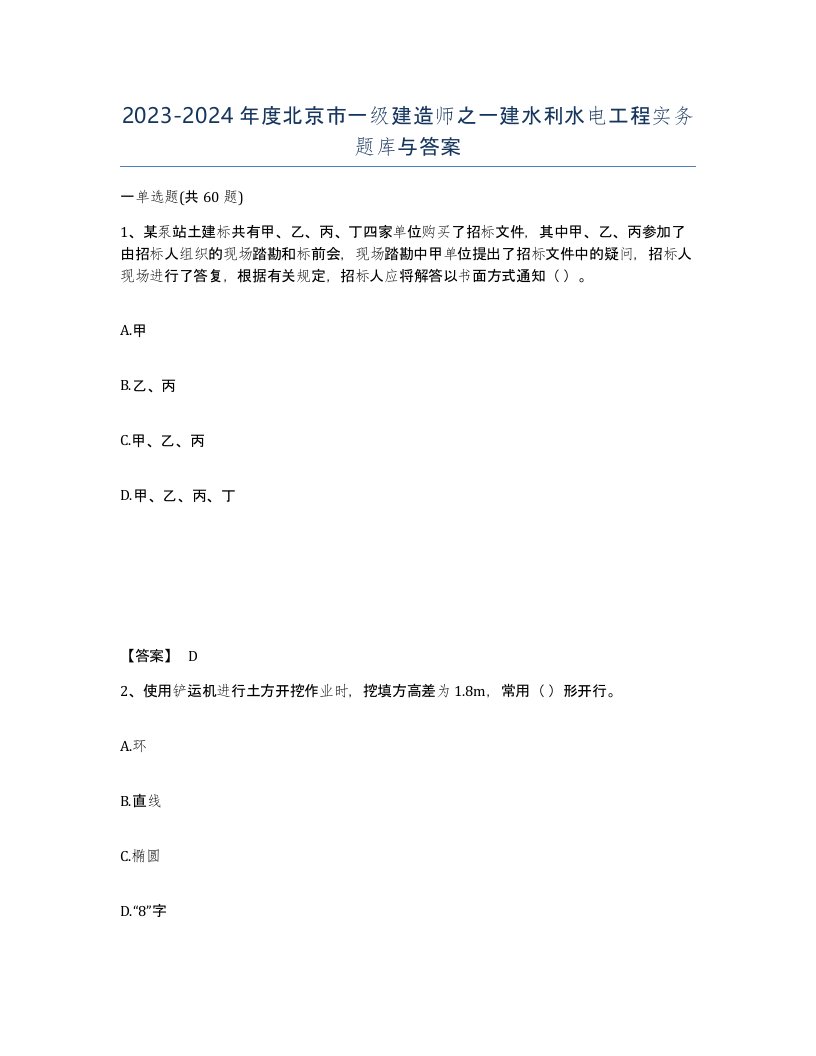 2023-2024年度北京市一级建造师之一建水利水电工程实务题库与答案

一单选题(共60题)

1、某泵站土建标共有甲、乙、丙、丁四家单位购买了招标文件，其中甲、乙、丙参加了由招标人组织的现场踏勘和标前会，现场踏勘中甲单位提出了招标文件中的疑问，招标人现场进行了答复，根据有关规定，招标人应将解答以书面方式通知（）。

A.甲

B.乙、丙

C.甲、乙、丙

D.甲、乙、丙、丁

【答案】 D

2、使用铲运机进行土方开挖作业时，挖填方高差为1.8m，常用（）形开行。

A.环

B.直线

C.椭圆

D.“8”字